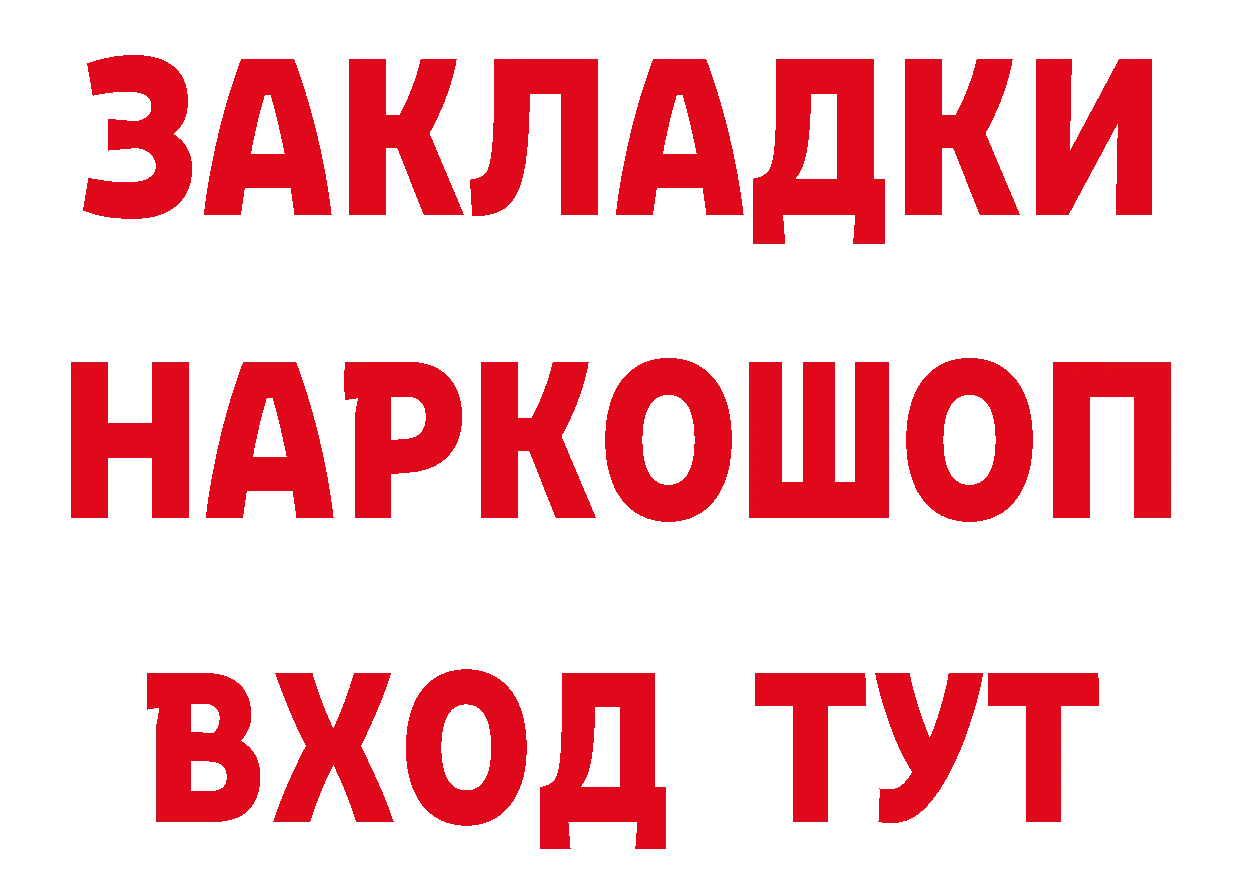 ЗАКЛАДКИ
НАРКОШОП
ВХОД ТУТ